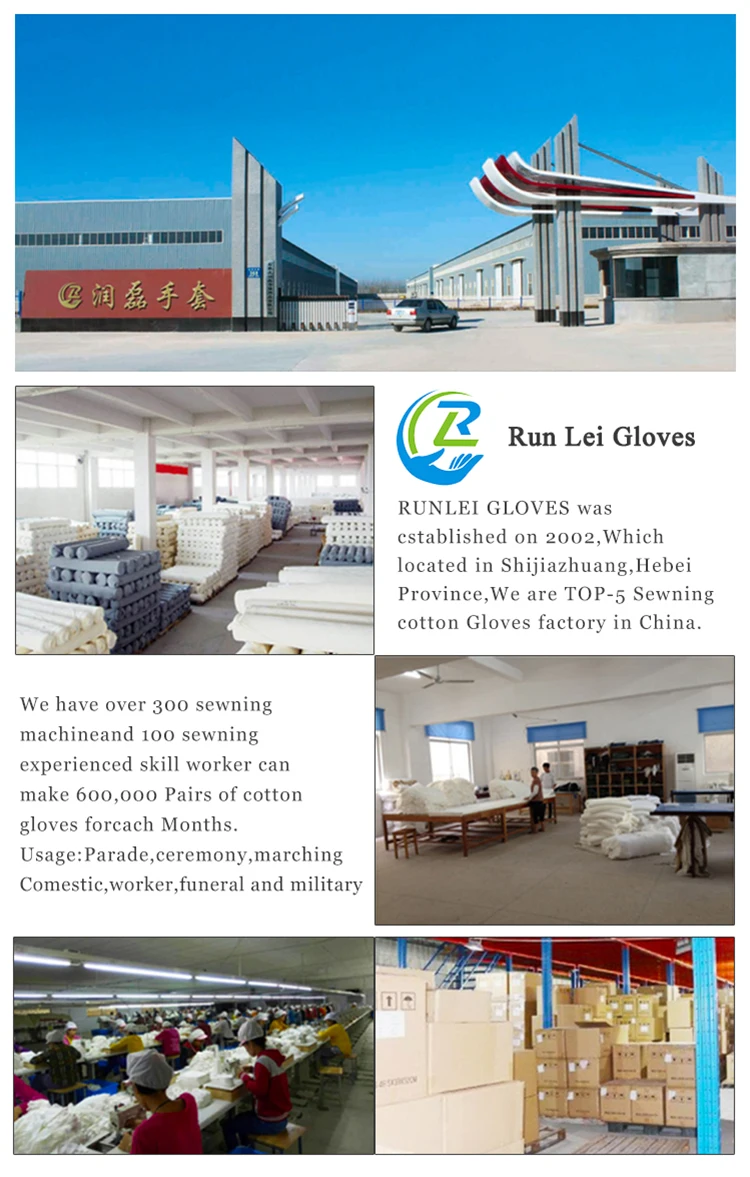 润磊手套

Run Lei Gloves

RUNLEI GLOVES was cstablished on 2002,Which located in Shijiazhuang,Hebei Province,We are TOP-5 Sewning cotton Gloves factory in China.

We have over 300 sewning machineand 100 sewning experienced skill worker can make 600,000 Pairs of cotton gloves forcach Months.
Usage:Parade,ceremony,marching Comestic,worker,funeral and military